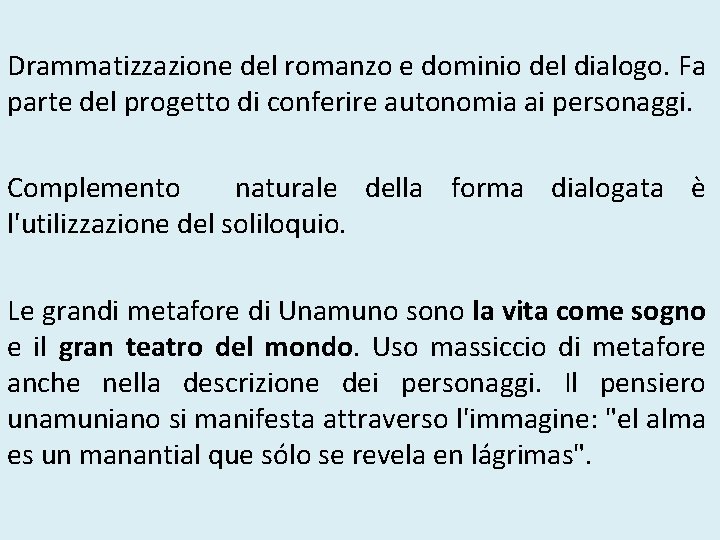 Drammatizzazione del romanzo e dominio del dialogo. Fa parte del progetto di conferire autonomia ai personaggi.

Complemento naturale della forma dialogata è l'utilizzazione del soliloquio.

Le grandi metafore di Unamuno sono la vita come sogno e il gran teatro del mondo. Uso massiccio di metafore anche nella descrizione dei personaggi. Il pensiero unamuniano si manifesta attraverso l'immagine: "el alma es un manantial que sólo se revela en lágrimas".